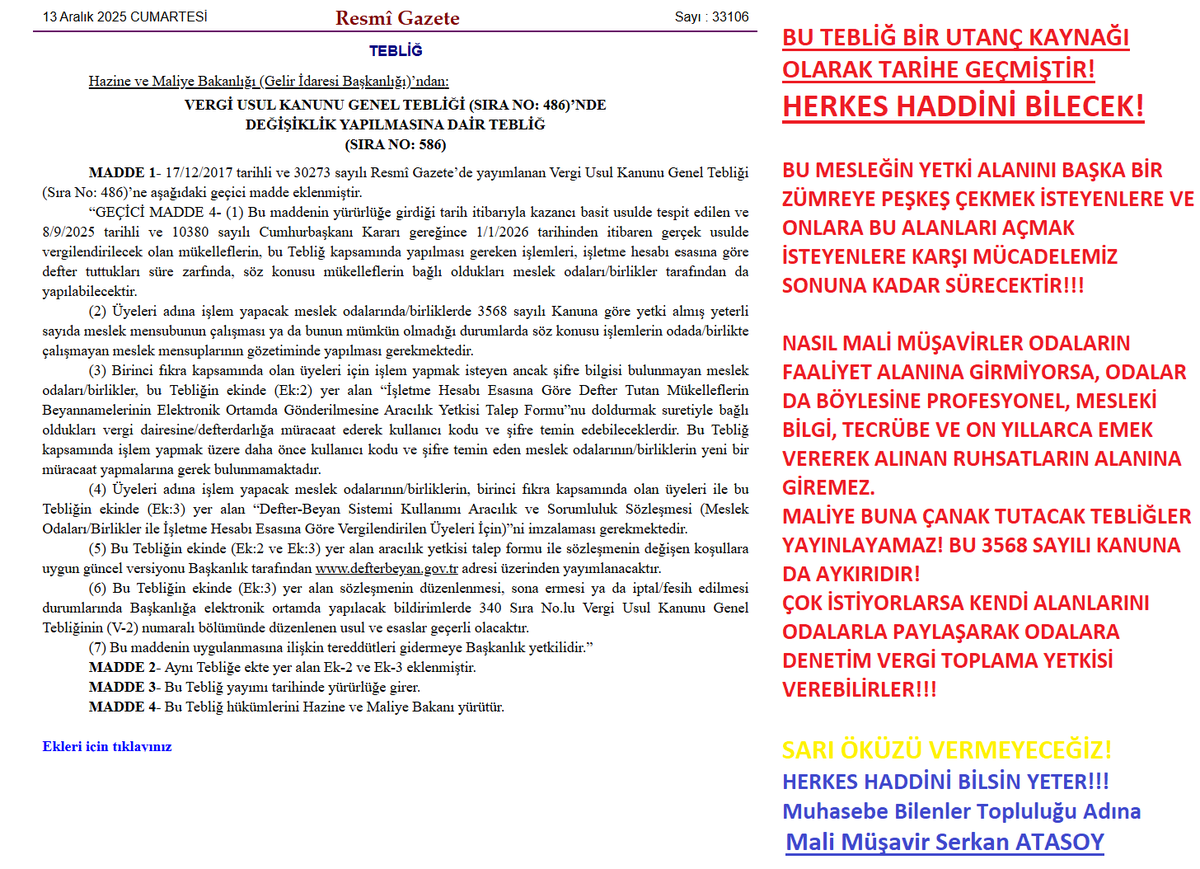 13 Aralık 2025 CUMARTESİ

Resmî Gazete

Sayı : 33106

TEBLİĞ

Hazine ve Maliye Bakanlığı (Gelir İdaresi Başkanlığı)'ndan:

VERGİ USUL KANUNU GENEL TEBLİĞİ (SIRA NO: 486)'NDE DEĞİŞİKLİK YAPILMASINA DAİR TEBLİĞ (SIRA NO: 586)

MADDE 1- 17/12/2017 tarihli ve 30273 sayılı Resmî Gazete'de yayımlanan Vergi Usul Kanunu Genel Tebliği (Sıra No: 486)'ne aşağıdaki geçici madde eklenmiştir.

"GEÇİCİ MADDE 4- (1) Bu maddenin yürürlüğe girdiği tarih itibarıyla kazancı basit usulde tespit edilen ve 8/9/2025 tarihli ve 10380 sayılı Cumhurbaşkanı Kararı gereğince 1/1/2026 tarihinden itibaren gerçek usulde vergilendirilecek olan mükelleflerin, bu Tebliğ kapsamında yapılması gereken işlemleri, işletme hesabı esasına göre defter tuttukları süre zarfında, söz konusu mükelleflerin bağlı oldukları meslek odaları/birlikler tarafından da yapılabilecektir.

(2) Üyeleri adına işlem yapacak meslek odalarında/birliklerde 3568 sayılı Kanuna göre yetki almış yeterli sayıda meslek mensubunun çalışması ya da bunun mümkün olmadığı durumlarda söz konusu işlemlerin odada/birlikte çalışmayan meslek mensuplarının gözetiminde yapılması gerekmektedir.

(3) Birinci fıkra kapsamında olan üyeleri için işlem yapmak isteyen ancak şifre bilgisi bulunmayan meslek odaları/birlikler, bu Tebliğin ekinde (Ek:2) yer alan "İşletme Hesabı Esasına Göre Defter Tutan Mükelleflerin Beyannamelerinin Elektronik Ortamda Gönderilmesine Aracılık Yetkisi Talep Formu"nu doldurmak suretiyle bağlı oldukları vergi dairesine/defterdarlığa müracaat ederek kullanıcı kodu ve şifre temin edebileceklerdir. Bu Tebliğ kapsamında işlem yapmak üzere daha önce kullanıcı kodu ve şifre temin eden meslek odalarının/birliklerin yeni bir müracaat yapmalarına gerek bulunmamaktadır.

(4) Üyeleri adına işlem yapacak meslek odalarının/birliklerin, birinci fıkra kapsamında olan üyeleri ile bu Tebliğin ekinde (Ek:3) yer alan "Defter-Beyan Sistemi Kullanımı Aracılık ve Sorumluluk Sözleşmesi (Meslek Odaları/Birlikler ile İşletme Hesabı Esasına Göre Vergilendirilen Üyeleri İçin)"ni imzalaması gerekmektedir.

(5) Bu Tebliğin ekinde (Ek:2 ve Ek:3) yer alan aracılık yetkisi talep formu ile sözleşmenin değişen koşullara uygun güncel versiyonu Başkanlık tarafından www.defterbeyan.gov.tr adresi üzerinden yayımlanacaktır.

(6) Bu Tebliğin ekinde (Ek:3) yer alan sözleşmenin düzenlenmesi, sona ermesi ya da iptal/fesih edilmesi durumlarında Başkanlığa elektronik ortamda yapılacak bildirimlerde 340 Sıra No.lu Vergi Usul Kanunu Genel Tebliğinin (V-2) numaralı bölümünde düzenlenen usul ve esaslar geçerli olacaktır.

(7) Bu maddenin uygulanmasına ilişkin tereddütleri gidermeye Başkanlık yetkilidir."

MADDE 2- Aynı Tebliğe ekte yer alan Ek-2 ve Ek-3 eklenmiştir.

MADDE 3- Bu Tebliğ yayımı tarihinde yürürlüğe girer.

MADDE 4- Bu Tebliğ hükümlerini Hazine ve Maliye Bakanı yürütür.

Ekleri icin tıklayınız

BU TEBLİĞ BİR UTANÇ KAYNAĞI OLARAK TARİHE GEÇMİŞTİR!

HERKES HADDİNİ BİLECEK!

BU MESLEĞİN YETKİ ALANINI BAŞKA BİR ZÜMREYE PEŞKEŞ ÇEKMEK İSTEYENLERE VE ONLARA BU ALANLARI AÇMAK İSTEYENLERE KARŞI MÜCADELEMİZ SONUNA KADAR SÜRECEKTİR!!!

NASIL MALİ MÜŞAVİRLER ODALARIN FAALİYET ALANINA GİRMİYORSA, ODALAR DA BÖYLESİNE PROFESYONEL, MESLEKİ BİLGİ, TECRÜBE VE ON YILLARCA EMEK VEREREK ALINAN RUHSATLARIN ALANINA GİREMEZ.
MALİYE BUNA ÇANAK TUTACAK TEBLİĞLER YAYINLAYAMAZ! BU 3568 SAYILI KANUNA DA AYKIRIDIR!
ÇOK İSTİYORLARSA KENDİ ALANLARINI ODALARLA PAYLAŞARAK ODALARA DENETİM VERGİ TOPLAMA YETKİSİ VEREBİLİRLER!!!

SARI ÖKÜZÜ VERMEYECEĞİZ!
HERKES HADDİNİ BİLSİN YETER!!!
Muhasebe Bilenler Topluluğu Adına
Mali Müşavir Serkan ATASOY